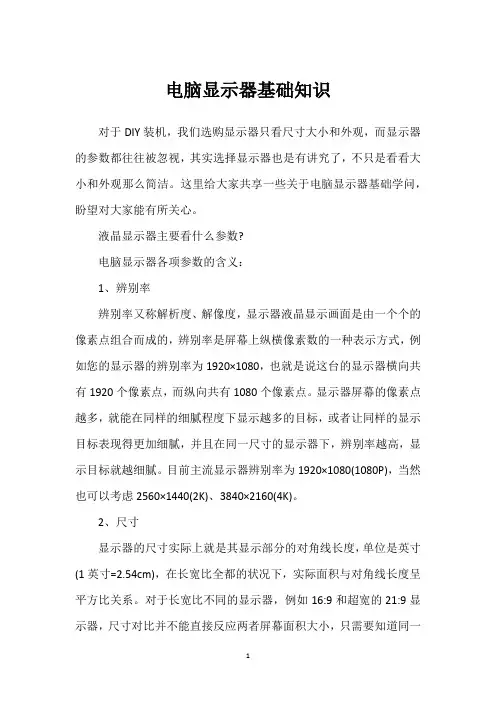 电脑显示器基础知识

对于 DIY 装机，我们选购显示器只看尺寸大小和外观，而显示器的参数都往往被忽视，其实选择显示器也是有讲究了，不只是看看大小和外观那么简洁。这里给大家共享一些关于电脑显示器基础学问，盼望对大家能有所关心。

液晶显示器主要看什么参数?

电脑显示器各项参数的含义：

1、辨别率

辨别率又称解析度、解像度，显示器液晶显示画面是由一个个的像素点组合而成的，辨别率是屏幕上纵横像素数的一种表示方式，例如您的显示器的辨别率为 1920×1080，也就是说这台的显示器横向共有 1920 个像素点，而纵向共有 1080 个像素点。显示器屏幕的像素点越多，就能在同样的细腻程度下显示越多的目标，或者让同样的显示目标表现得更加细腻，并且在同一尺寸的显示器下，辨别率越高，显示目标就越细腻。目前主流显示器辨别率为 1920×1080(1080P)，当然也可以考虑 2560×1440(2K)、3840×2160(4K)。

2、尺寸

显示器的尺寸实际上就是其显示部分的对角线长度，单位是英寸(1 英寸=2.54cm)，在长宽比全都的状况下，实际面积与对角线长度呈平方比关系。对于长宽比不同的显示器，例如 16:9 和超宽的 21:9 显示器，尺寸对比并不能直接反应两者屏幕面积大小，只需要知道同一

1